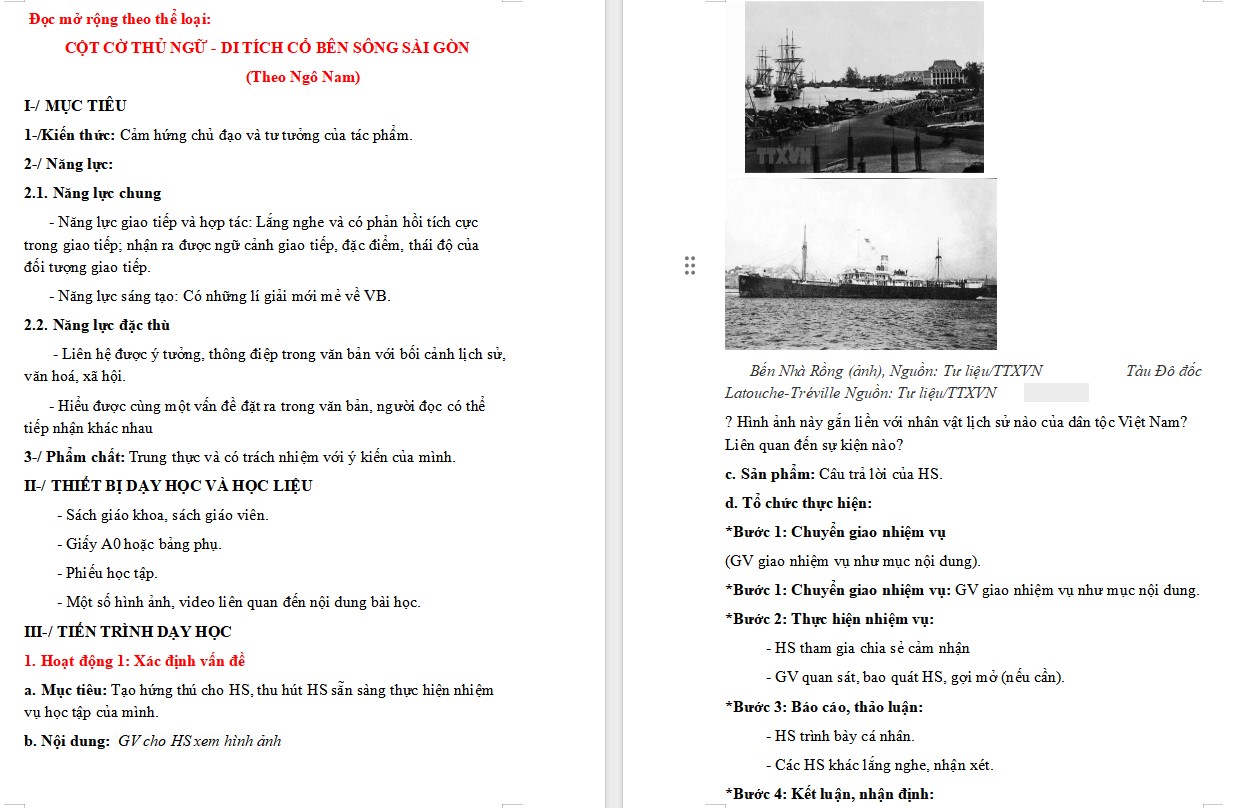 Đọc mở rộng theo thể loại:

CỘT CỜ THỦ NGỮ - DI TÍCH CỔ BÊN SÔNG SÀI GÒN

(Theo Ngô Nam)

I-/ MỤC TIÊU

1-/Kiến thức: Cảm hứng chủ đạo và tư tưởng của tác phẩm.

2-/ Năng lực:

2.1. Năng lực chung

- Năng lực giao tiếp và hợp tác: Lắng nghe và có phản hồi tích cực trong giao tiếp; nhận ra được ngữ cảnh giao tiếp, đặc điểm, thái độ của đối tượng giao tiếp.

- Năng lực sáng tạo: Có những lí giải mới mẻ về VB.

2.2. Năng lực đặc thù

- Liên hệ được ý tưởng, thông điệp trong văn bản với bối cảnh lịch sử, văn hoá, xã hội.

- Hiểu được cùng một vấn đề đặt ra trong văn bản, người đọc có thể tiếp nhận khác nhau

3-/ Phẩm chất: Trung thực và có trách nhiệm với ý kiến của mình.

II-/ THIẾT BỊ DẠY HỌC VÀ HỌC LIỆU

- Sách giáo khoa, sách giáo viên.

- Giấy A0 hoặc bảng phụ.

- Phiếu học tập.

- Một số hình ảnh, video liên quan đến nội dung bài học.

III-/ TIẾN TRÌNH DẠY HỌC

1. Hoạt động 1: Xác định vấn đề

a. Mục tiêu: Tạo hứng thú cho HS, thu hút HS sẵn sàng thực hiện nhiệm vụ học tập của mình.

b. Nội dung: GV cho HS xem hình ảnh

TTXVN

Bến Nhà Rồng (ảnh), Nguồn: Tư liệu/TTXVN Tàu Đô đốc Latouche-Tréville Nguồn: Tư liệu/TTXVN

? Hình ảnh này gắn liền với nhân vật lịch sử nào của dân tộc Việt Nam? Liên quan đến sự kiện nào?

c. Sản phẩm: Câu trả lời của HS.

d. Tổ chức thực hiện:

*Bước 1: Chuyển giao nhiệm vụ

(GV giao nhiệm vụ như mục nội dung).

*Bước 1: Chuyển giao nhiệm vụ: GV giao nhiệm vụ như mục nội dung.

*Bước 2: Thực hiện nhiệm vụ:

- HS tham gia chia sẻ cảm nhận

- GV quan sát, bao quát HS, gợi mở (nếu cần).

*Bước 3: Báo cáo, thảo luận:

- HS trình bày cá nhân.

- Các HS khác lắng nghe, nhận xét.

*Bước 4: Kết luận, nhận định: